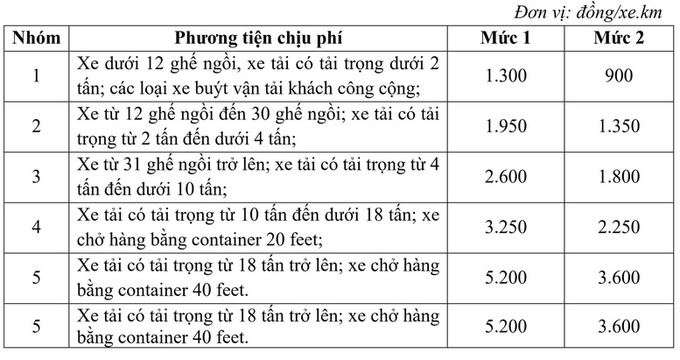 Đơn vị: đồng/xe.km

| Nhóm | Phương tiện chịu phí | Mức 1 | Mức 2 |
|---|---|---|---|
| 1 | Xe dưới 12 ghế ngồi, xe tải có tải trọng dưới 2 tấn; các loại xe buýt vận tải khách công cộng; | 1.300 | 900 |
| 2 | Xe từ 12 ghế ngồi đến 30 ghế ngồi; xe tải có tải trọng từ 2 tấn đến dưới 4 tấn; | 1.950 | 1.350 |
| 3 | Xe từ 31 ghế ngồi trở lên; xe tải có tải trọng từ 4 tấn đến dưới 10 tấn; | 2.600 | 1.800 |
| 4 | Xe tải có tải trọng từ 10 tấn đến dưới 18 tấn; xe chở hàng bằng container 20 feet; | 3.250 | 2.250 |
| 5 | Xe tải có tải trọng từ 18 tấn trở lên; xe chở hàng bằng container 40 feet. | 5.200 | 3.600 |
| 5 | Xe tải có tải trọng từ 18 tấn trở lên; xe chở hàng bằng container 40 feet. | 5.200 | 3.600 |